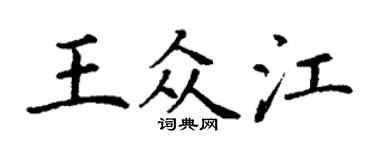 王众江
词典网